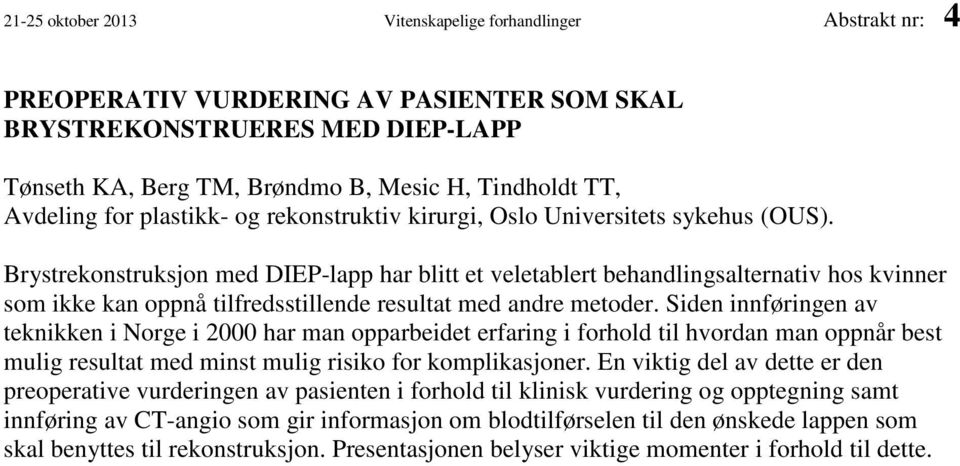 21-25 oktober 2013 Vitenskapelige forhandlinger Abstrakt nr: 4

PREOPERATIV VURDERING AV PASIENTER SOM SKAL BRYSTREKONSTRUERES MED DIEP-LAPP

Tønseth KA, Berg TM, Brøndmo B, Mesic H, Tindholdt TT,
Avdeling for plastikk- og rekonstruktiv kirurgi, Oslo Universitets sykehus (OUS).

Brystrekonstruksjon med DIEP-lapp har blitt et veletablert behandlingsalternativ hos kvinner som ikke kan oppnå tilfredsstillende resultat med andre metoder. Siden innføringen av teknikken i Norge i 2000 har man opparbeidet erfaring i forhold til hvordan man oppnår best mulig resultat med minst mulig risiko for komplikasjoner. En viktig del av dette er den preoperative vurderingen av pasienten i forhold til klinisk vurdering og opptegning samt innføring av CT-angio som gir informasjon om blodtilførselen til den ønskede lappen som skal benyttes til rekonstruksjon. Presentasjonen belyser viktige momenter i forhold til dette.